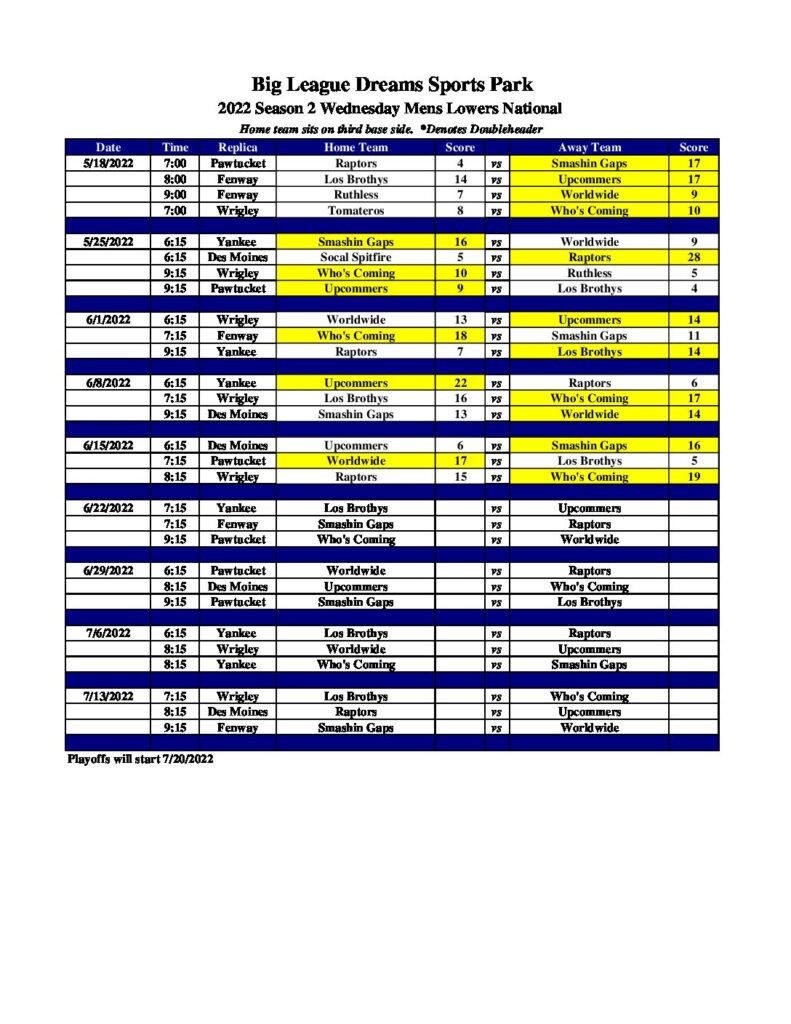 Big League Dreams Sports Park

2022 Season 2 Wednesday Mens Lowers National

Home team sits on third base side. *Denotes Doubleheader

| Date | Time | Replica | Home Team | Score | | Away Team | Score |
|---|---|---|---|---|---|---|---|
| 5/18/2022 | 7:00 | Pawtucket | Raptors | 4 | vs | Smashin Gaps | 17 |
| | 8:00 | Fenway | Los Brothys | 14 | vs | Upcommers | 17 |
| | 9:00 | Fenway | Ruthless | 7 | vs | Worldwide | 9 |
| | 7:00 | Wrigley | Tomateros | 8 | vs | Who's Coming | 10 |
| | | | | | | | |
| 5/25/2022 | 6:15 | Yankee | Smashin Gaps | 16 | vs | Worldwide | 9 |
| | 6:15 | Des Moines | Socal Spitfire | 5 | vs | Raptors | 28 |
| | 9:15 | Wrigley | Who's Coming | 10 | vs | Ruthless | 5 |
| | 9:15 | Pawtucket | Upcommers | 9 | vs | Los Brothys | 4 |
| | | | | | | | |
| 6/1/2022 | 6:15 | Wrigley | Worldwide | 13 | vs | Upcommers | 14 |
| | 7:15 | Fenway | Who's Coming | 18 | vs | Smashin Gaps | 11 |
| | 9:15 | Yankee | Raptors | 7 | vs | Los Brothys | 14 |
| | | | | | | | |
| 6/8/2022 | 6:15 | Yankee | Upcommers | 22 | vs | Raptors | 6 |
| | 7:15 | Wrigley | Los Brothys | 16 | vs | Who's Coming | 17 |
| | 9:15 | Des Moines | Smashin Gaps | 13 | vs | Worldwide | 14 |
| | | | | | | | |
| 6/15/2022 | 6:15 | Des Moines | Upcommers | 6 | vs | Smashin Gaps | 16 |
| | 7:15 | Pawtucket | Worldwide | 17 | vs | Los Brothys | 5 |
| | 8:15 | Wrigley | Raptors | 15 | vs | Who's Coming | 19 |
| | | | | | | | |
| 6/22/2022 | 7:15 | Yankee | Los Brothys | | vs | Upcommers | |
| | 7:15 | Fenway | Smashin Gaps | | vs | Raptors | |
| | 9:15 | Pawtucket | Who's Coming | | vs | Worldwide | |
| | | | | | | | |
| 6/29/2022 | 6:15 | Pawtucket | Worldwide | | vs | Raptors | |
| | 8:15 | Des Moines | Upcommers | | vs | Who's Coming | |
| | 9:15 | Pawtucket | Smashin Gaps | | vs | Los Brothys | |
| | | | | | | | |
| 7/6/2022 | 6:15 | Yankee | Los Brothys | | vs | Raptors | |
| | 8:15 | Wrigley | Worldwide | | vs | Upcommers | |
| | 8:15 | Yankee | Who's Coming | | vs | Smashin Gaps | |
| | | | | | | | |
| 7/13/2022 | 7:15 | Wrigley | Los Brothys | | vs | Who's Coming | |
| | 8:15 | Des Moines | Raptors | | vs | Upcommers | |
| | 9:15 | Fenway | Smashin Gaps | | vs | Worldwide | |

Playoffs will start 7/20/2022